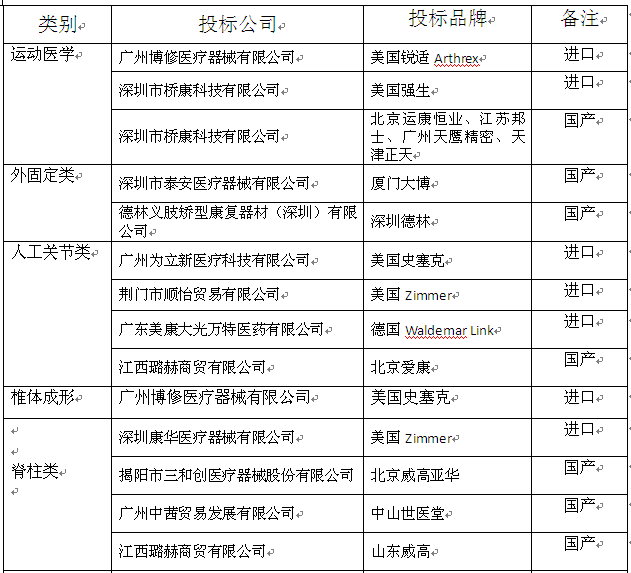 | 类别 | 投标公司 | 投标品牌 | 备注 |
|---|---|---|---|
| 运动医学 | 广州博修医疗器械有限公司 | 美国锐适 Arthrex | 进口 |
| | 深圳市桥康科技有限公司 | 美国强生 | 进口 |
| | 深圳市桥康科技有限公司 | 北京运康恒业、江苏邦士、广州天鹰精密、天津正天 | 国产 |
| 外固定类 | 深圳市泰安医疗器械有限公司 | 厦门大博 | 国产 |
| | 德林义肢矫型康复器材（深圳）有限公司 | 深圳德林 | 国产 |
| 人工关节类 | 广州为立新医疗科技有限公司 | 美国史塞克 | 进口 |
| | 荆门市顺怡贸易有限公司 | 美国 Zimmer | 进口 |
| | 广东美康大光万特医药有限公司 | 德国 Waldemar Link | 进口 |
| | 江西璐赫商贸有限公司 | 北京爱康 | 国产 |
| 椎体成形 | 广州博修医疗器械有限公司 | 美国史塞克 | 进口 |
| 脊柱类 | 深圳康华医疗器械有限公司 | 美国 Zimmer | 进口 |
| | 揭阳市三和创医疗器械股份有限公司 | 北京威高亚华 | 国产 |
| | 广州中茜贸易发展有限公司 | 中山世医堂 | 国产 |
| | 江西璐赫商贸有限公司 | 山东威高 | 国产 |